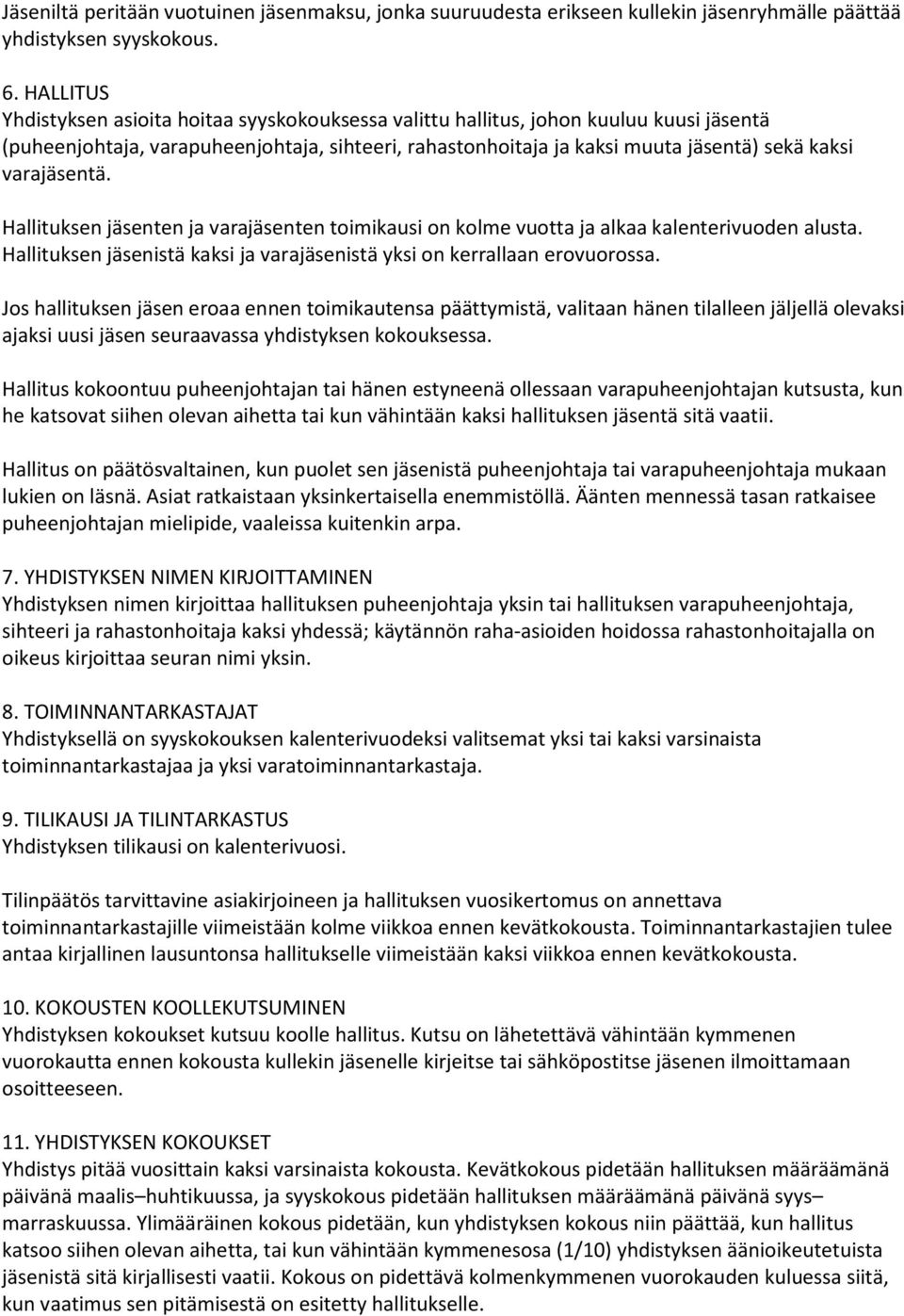 Jäseniltä peritään vuotuinen jäsenmaksu, jonka suuruudesta erikseen kullekin jäsenryhmälle päättää yhdistyksen syyskokous.

6. HALLITUS
Yhdistyksen asioita hoitaa syyskokouksessa valittu hallitus, johon kuuluu kuusi jäsentä (puheenjohtaja, varapuheenjohtaja, sihteeri, rahastonhoitaja ja kaksi muuta jäsentä) sekä kaksi varajäsentä.

Hallituksen jäsenten ja varajäsenten toimikausi on kolme vuotta ja alkaa kalenterivuoden alusta. Hallituksen jäsenistä kaksi ja varajäsenistä yksi on kerrallaan erovuorossa.

Jos hallituksen jäsen eroaa ennen toimikautensa päättymistä, valitaan hänen tilalleen jäljellä olevaksi ajaksi uusi jäsen seuraavassa yhdistyksen kokouksessa.

Hallitus kokoontuu puheenjohtajan tai hänen estyneenä ollessaan varapuheenjohtajan kutsusta, kun he katsovat siihen olevan aihetta tai kun vähintään kaksi hallituksen jäsentä sitä vaatii.

Hallitus on päätösvaltainen, kun puolet sen jäsenistä puheenjohtaja tai varapuheenjohtaja mukaan lukien on läsnä. Asiat ratkaistaan yksinkertaisella enemmistöllä. Äänten mennessä tasan ratkaisee puheenjohtajan mielipide, vaaleissa kuitenkin arpa.

7. YHDISTYKSEN NIMEN KIRJOITTAMINEN
Yhdistyksen nimen kirjoittaa hallituksen puheenjohtaja yksin tai hallituksen varapuheenjohtaja, sihteeri ja rahastonhoitaja kaksi yhdessä; käytännön raha-asioiden hoidossa rahastonhoitajalla on oikeus kirjoittaa seuran nimi yksin.

8. TOIMINNANTARKASTAJAT
Yhdistyksellä on syyskokouksen kalenterivuodeksi valitsemat yksi tai kaksi varsinaista toiminnantarkastajaa ja yksi varatoiminnantarkastaja.

9. TILIKAUSI JA TILINTARKASTUS
Yhdistyksen tilikausi on kalenterivuosi.

Tilinpäätös tarvittavine asiakirjoineen ja hallituksen vuosikertomus on annettava toiminnantarkastajille viimeistään kolme viikkoa ennen kevätkokousta. Toiminnantarkastajien tulee antaa kirjallinen lausuntonsa hallitukselle viimeistään kaksi viikkoa ennen kevätkokousta.

10. KOKOUSTEN KOOLLEKUTSUMINEN
Yhdistyksen kokoukset kutsuu koolle hallitus. Kutsu on lähetettävä vähintään kymmenen vuorokautta ennen kokousta kullekin jäsenelle kirjeitse tai sähköpostitse jäsenen ilmoittamaan osoitteeseen.

11. YHDISTYKSEN KOKOUKSET
Yhdistys pitää vuosittain kaksi varsinaista kokousta. Kevätkokous pidetään hallituksen määräämänä päivänä maalis–huhtikuussa, ja syyskokous pidetään hallituksen määräämänä päivänä syys–marraskuussa. Ylimääräinen kokous pidetään, kun yhdistyksen kokous niin päättää, kun hallitus katsoo siihen olevan aihetta, tai kun vähintään kymmenesosa (1/10) yhdistyksen äänioikeutetuista jäsenistä sitä kirjallisesti vaatii. Kokous on pidettävä kolmenkymmenen vuorokauden kuluessa siitä, kun vaatimus sen pitämisestä on esitetty hallitukselle.